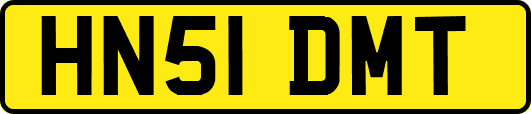 HN51 DMT